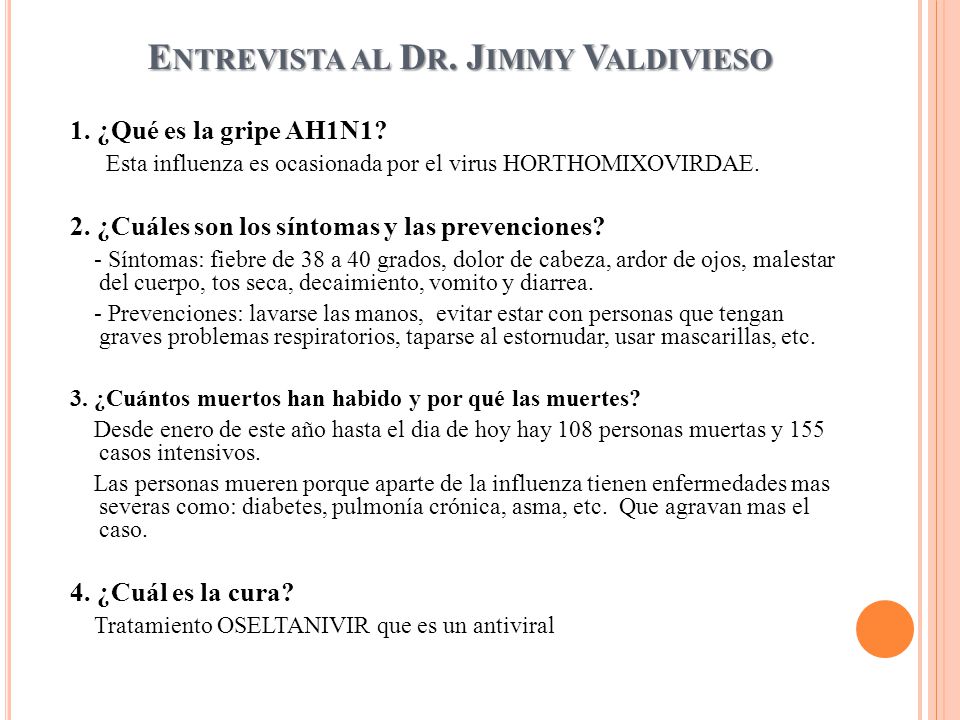 ENTREVISTA AL DR. JIMMY VALDIVIESO

1. ¿Qué es la gripe AH1N1?

Esta influenza es ocasionada por el virus HORTHOMIXOVIRDAE.

2. ¿Cuáles son los síntomas y las prevenciones?

- Síntomas: fiebre de 38 a 40 grados, dolor de cabeza, ardor de ojos, malestar del cuerpo, tos seca, decaimiento, vomito y diarrea.

- Prevenciones: lavarse las manos, evitar estar con personas que tengan graves problemas respiratorios, taparse al estornudar, usar mascarillas, etc.

3. ¿Cuántos muertos han habido y por qué las muertes?

Desde enero de este año hasta el dia de hoy hay 108 personas muertas y 155 casos intensivos.

Las personas mueren porque aparte de la influenza tienen enfermedades mas severas como: diabetes, pulmonía crónica, asma, etc. Que agravan mas el caso.

4. ¿Cuál es la cura?

Tratamiento OSELTANIVIR que es un antiviral